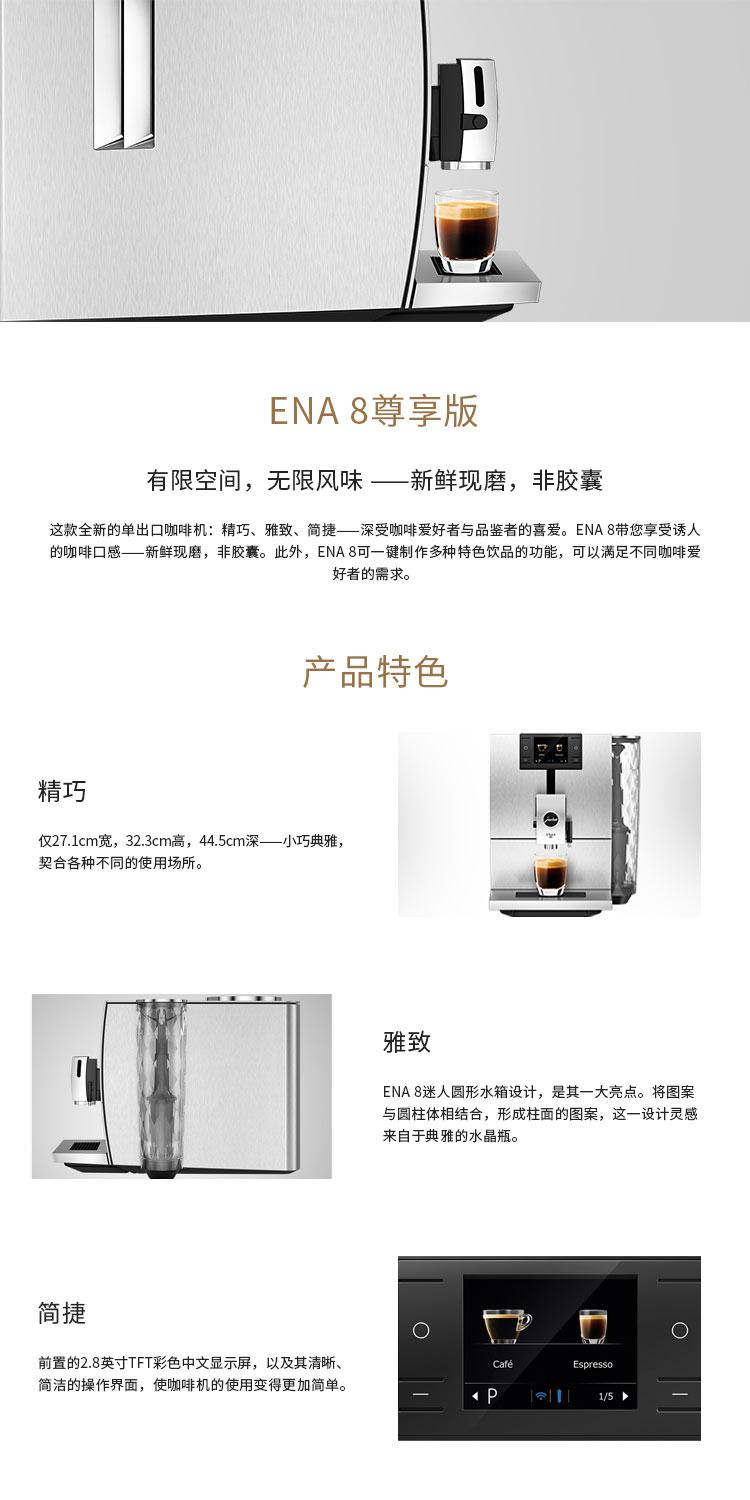 ENA 8尊享版

有限空间，无限风味 ——新鲜现磨，非胶囊

这款全新的单出口咖啡机：精巧、雅致、简捷——深受咖啡爱好者与品鉴者的喜爱。ENA 8带您享受诱人的咖啡口感——新鲜现磨，非胶囊。此外，ENA 8可一键制作多种特色饮品的功能，可以满足不同咖啡爱好者的需求。

产品特色

精巧

仅27.1cm宽，32.3cm高，44.5cm深——小巧典雅，契合各种不同的使用场所。

雅致

ENA 8迷人圆形水箱设计，是其一大亮点。将图案与圆柱体相结合，形成柱面的图案，这一设计灵感来自于典雅的水晶瓶。

简捷

前置的2.8英寸TFT彩色中文显示屏，以及其清晰、简洁的操作界面，使咖啡机的使用变得更加简单。

Café

Espresso

P

1/5